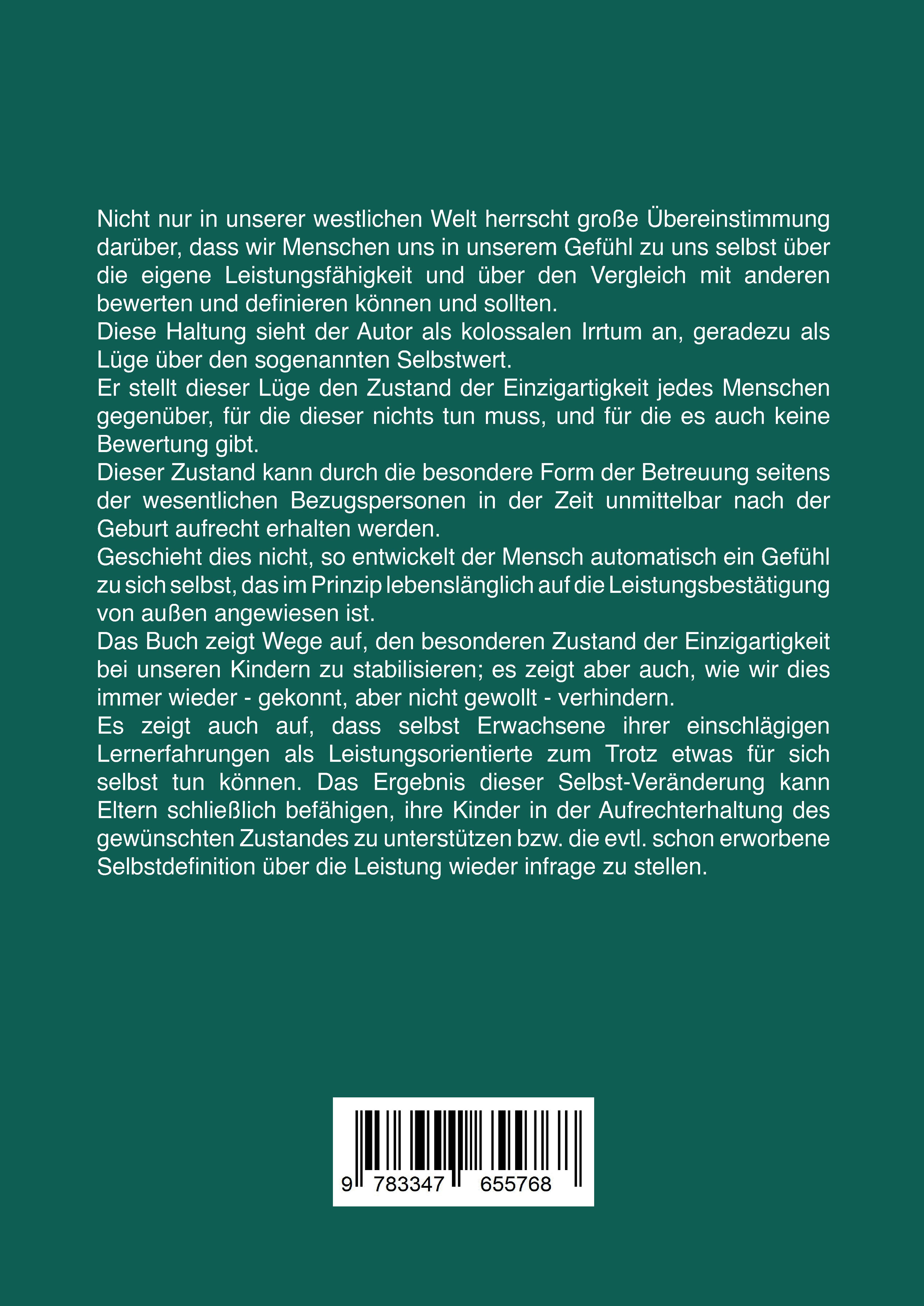 Nicht nur in unserer westlichen Welt herrscht große Übereinstimmung darüber, dass wir Menschen uns in unserem Gefühl zu uns selbst über die eigene Leistungsfähigkeit und über den Vergleich mit anderen bewerten und definieren können und sollten.

Diese Haltung sieht der Autor als kolossalen Irrtum an, geradezu als Lüge über den sogenannten Selbstwert.

Er stellt dieser Lüge den Zustand der Einzigartigkeit jedes Menschen gegenüber, für die dieser nichts tun muss, und für die es auch keine Bewertung gibt.

Dieser Zustand kann durch die besondere Form der Betreuung seitens der wesentlichen Bezugspersonen in der Zeit unmittelbar nach der Geburt aufrecht erhalten werden.

Geschieht dies nicht, so entwickelt der Mensch automatisch ein Gefühl zu sich selbst, das im Prinzip lebenslänglich auf die Leistungsbestätigung von außen angewiesen ist.

Das Buch zeigt Wege auf, den besonderen Zustand der Einzigartigkeit bei unseren Kindern zu stabilisieren; es zeigt aber auch, wie wir dies immer wieder - gekonnt, aber nicht gewollt - verhindern.

Es zeigt auch auf, dass selbst Erwachsene ihrer einschlägigen Lernerfahrungen als Leistungsorientierte zum Trotz etwas für sich selbst tun können. Das Ergebnis dieser Selbst-Veränderung kann Eltern schließlich befähigen, ihre Kinder in der Aufrechterhaltung des gewünschten Zustandes zu unterstützen bzw. die evtl. schon erworbene Selbstdefinition über die Leistung wieder infrage zu stellen.

9 783347 655768